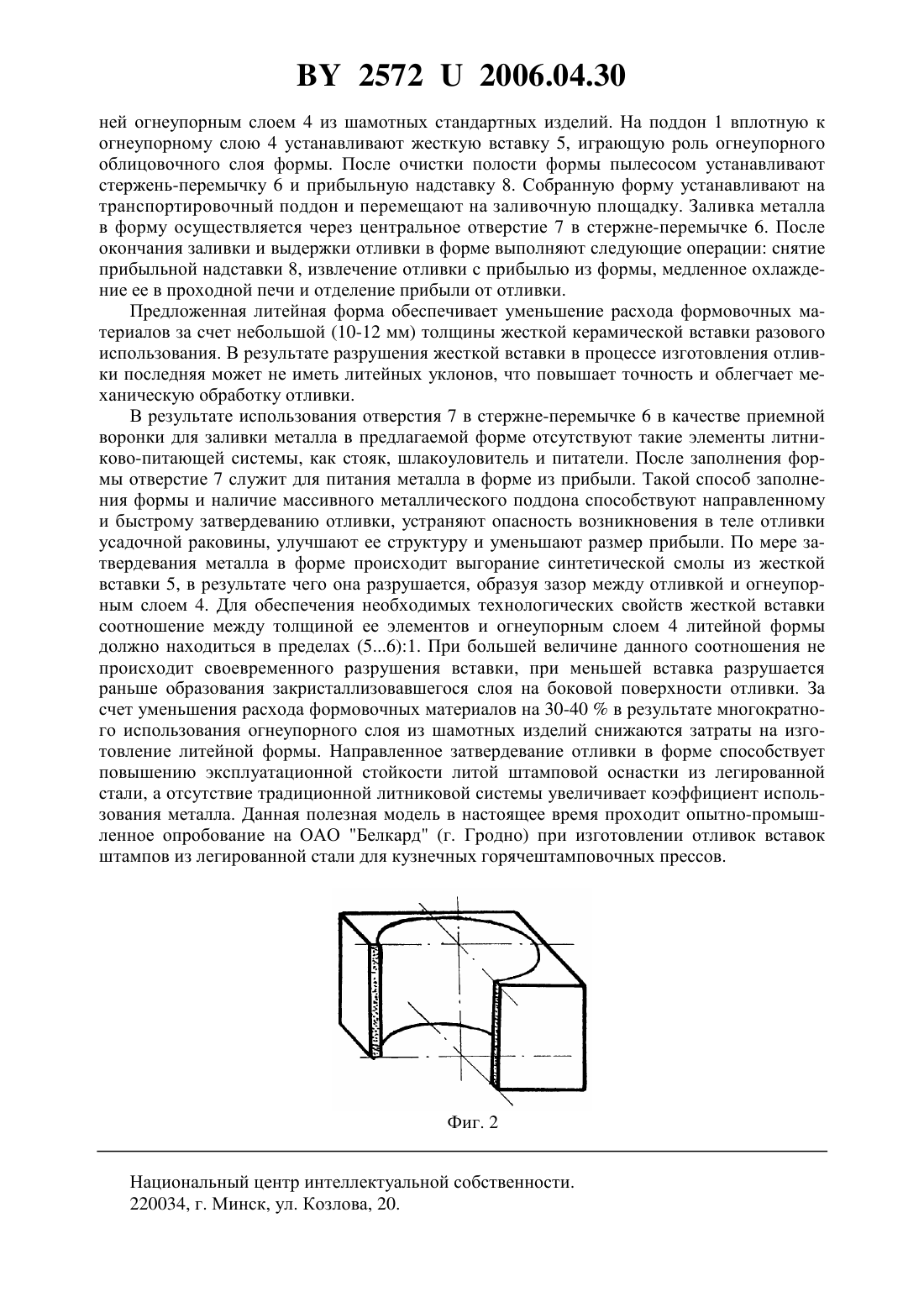 BY 2572 U 2006.04.30

ней огнеупорным слоем 4 из шамотных стандартных изделий. На поддон 1 вплотную к огнеупорному слою 4 устанавливают жесткую вставку 5, играющую роль огнеупорного облицовочного слоя формы. После очистки полости формы пылесосом устанавливают стержень-перемычку 6 и прибыльную надставку 8. Собранную форму устанавливают на транспортировочный поддон и перемещают на заливочную площадку. Заливка металла в форму осуществляется через центральное отверстие 7 в стержне-перемычке 6. После окончания заливки и выдержки отливки в форме выполняют следующие операции: снятие прибыльной надставки 8, извлечение отливки с прибылью из формы, медленное охлаждение ее в проходной печи и отделение прибыли от отливки.

Предложенная литейная форма обеспечивает уменьшение расхода формовочных материалов за счет небольшой (10-12 мм) толщины жесткой керамической вставки разового использования. В результате разрушения жесткой вставки в процессе изготовления отливки последняя может не иметь литейных уклонов, что повышает точность и облегчает механическую обработку отливки.

В результате использования отверстия 7 в стержне-перемычке 6 в качестве приемной воронки для заливки металла в предлагаемой форме отсутствуют такие элементы литниково-питающей системы, как стояк, шлакоуловитель и питатели. После заполнения формы отверстие 7 служит для питания металла в форме из прибыли. Такой способ заполнения формы и наличие массивного металлического поддона способствуют направленному и быстрому затвердеванию отливки, устраняют опасность возникновения в теле отливки усадочной раковины, улучшают ее структуру и уменьшают размер прибыли. По мере затвердевания металла в форме происходит выгорание синтетической смолы из жесткой вставки 5, в результате чего она разрушается, образуя зазор между отливкой и огнеупорным слоем 4. Для обеспечения необходимых технологических свойств жесткой вставки соотношение между толщиной ее элементов и огнеупорным слоем 4 литейной формы должно находиться в пределах (5...6):1. При большей величине данного соотношения не происходит своевременного разрушения вставки, при меньшей вставка разрушается раньше образования закристаллизовавшегося слоя на боковой поверхности отливки. За счет уменьшения расхода формовочных материалов на 30-40 % в результате многократного использования огнеупорного слоя из шамотных изделий снижаются затраты на изготовление литейной формы. Направленное затвердевание отливки в форме способствует повышению эксплуатационной стойкости литой штамповой оснастки из легированной стали, а отсутствие традиционной литниковой системы увеличивает коэффициент использования металла. Данная полезная модель в настоящее время проходит опытно-промышленное опробование на ОАО "Белкард" (г. Гродно) при изготовлении отливок вставок штампов из легированной стали для кузнечных горячештамповочных прессов.

Фиг. 2

Национальный центр интеллектуальной собственности.
220034, г. Минск, ул. Козлова, 20.